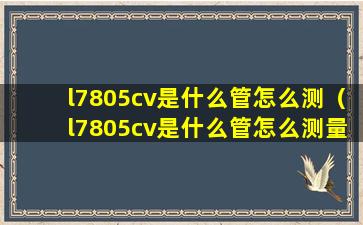 l7805cv是什么管怎么测（l7805cv是什么管怎么测量